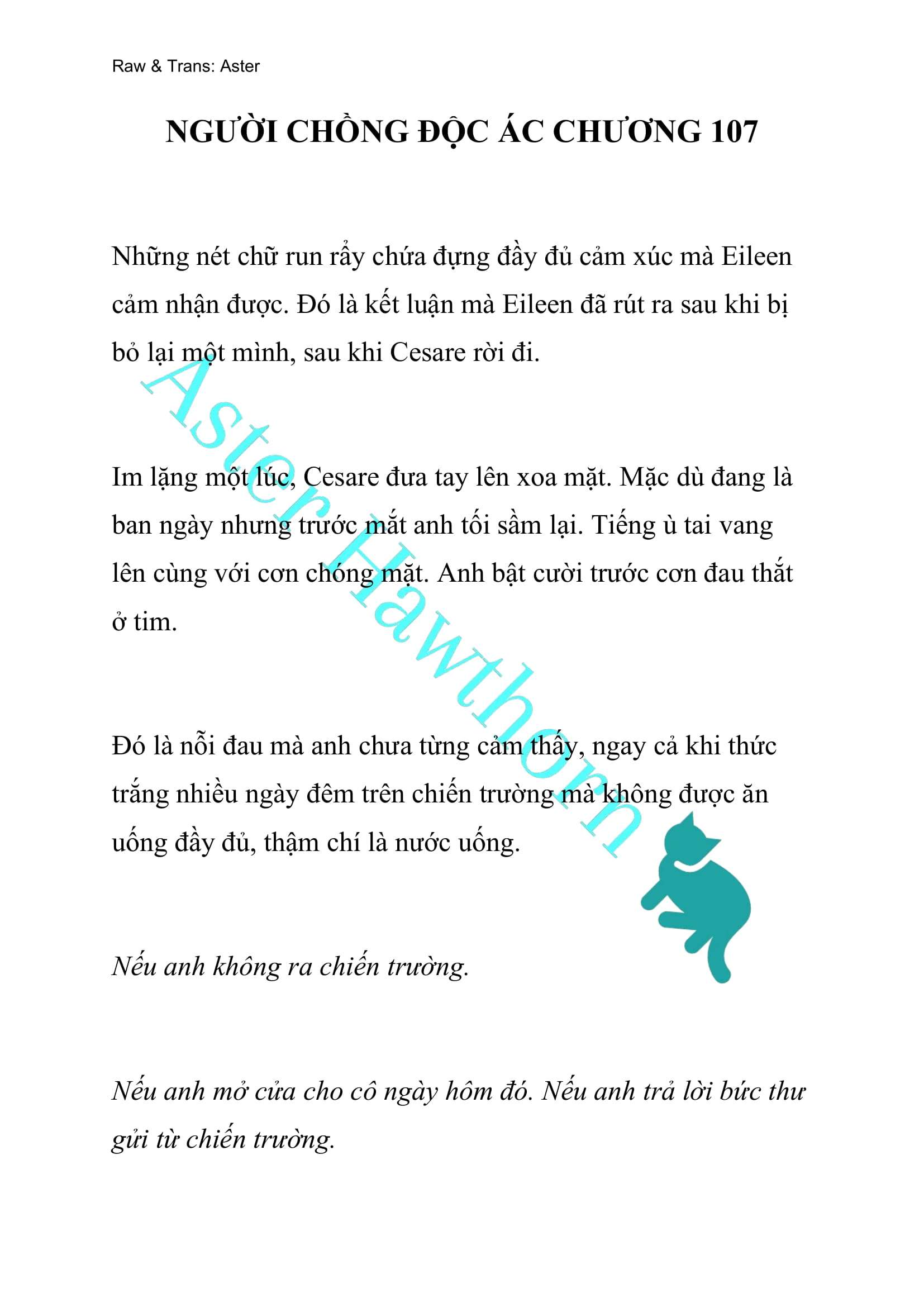 Raw & Trans: Aster

NGƯỜI CHỒNG ĐỘC ÁC CHƯƠNG 107

Những nét chữ run rẩy chứa đựng đầy đủ cảm xúc mà Eileen cảm nhận được. Đó là kết luận mà Eileen đã rút ra sau khi bị bỏ lại một mình, sau khi Cesare rời đi.

Im lặng một lúc, Cesare đưa tay lên xoa mặt. Mặc dù đang là ban ngày nhưng trước mắt anh tối sầm lại. Tiếng ù tai vang lên cùng với cơn chóng mặt. Anh bật cười trước cơn đau thắt ở tim.

Đó là nỗi đau mà anh chưa từng cảm thấy, ngay cả khi thức trắng nhiều ngày đêm trên chiến trường mà không được ăn uống đầy đủ, thậm chí là nước uống.

Nếu anh không ra chiến trường.

Nếu anh mở cửa cho cô ngày hôm đó. Nếu anh trả lời bức thư gửi từ chiến trường.

Aster Hawthorn